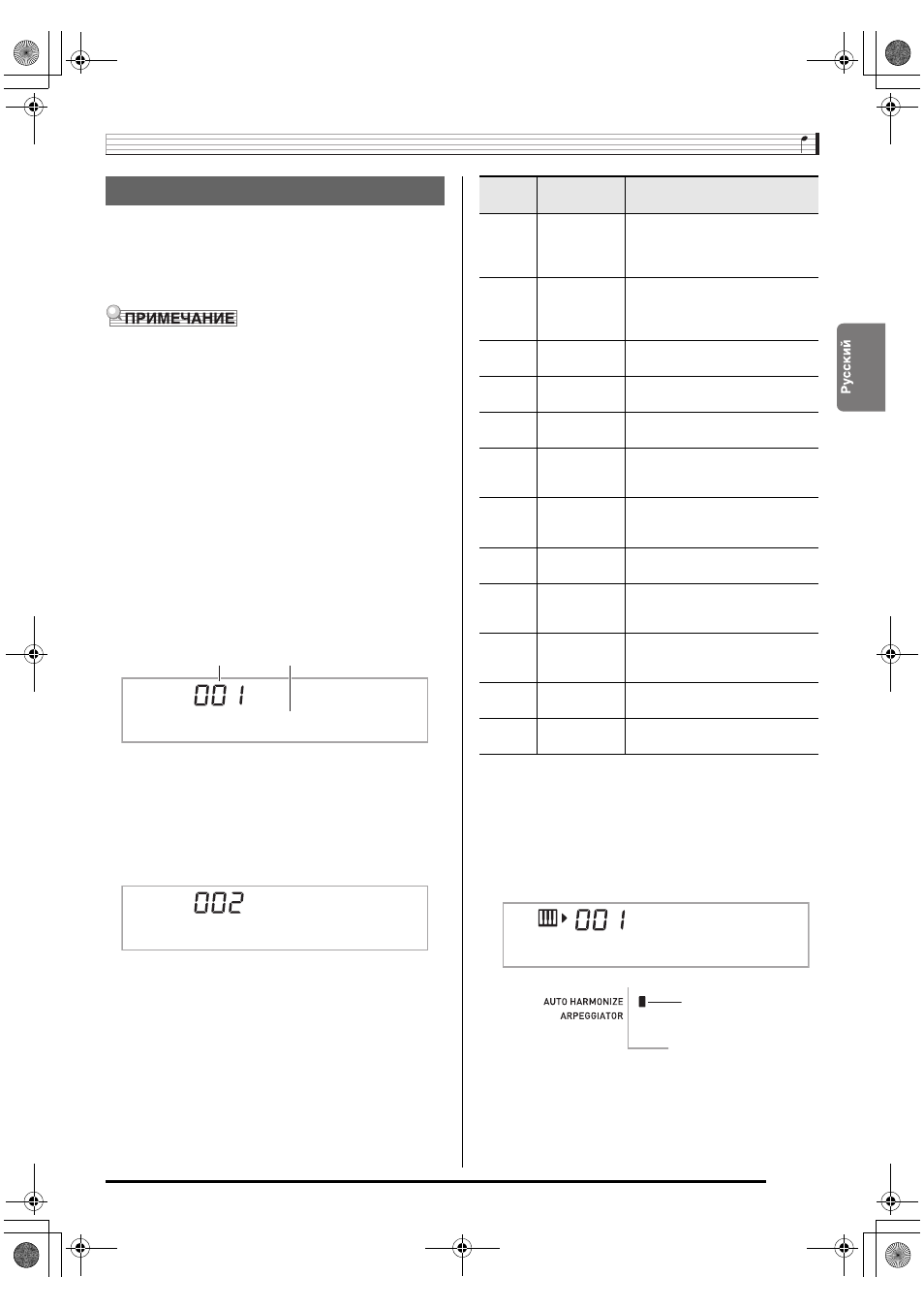 ПРИМЕЧАНИЕ

Русский

001

002

001

AUTO HARMONIZE
ARPEGGIATOR